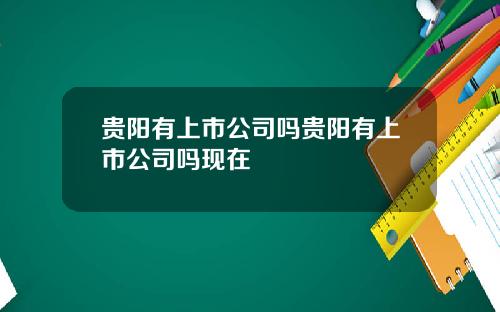 贵阳有上市公司吗贵阳有上市公司吗现在